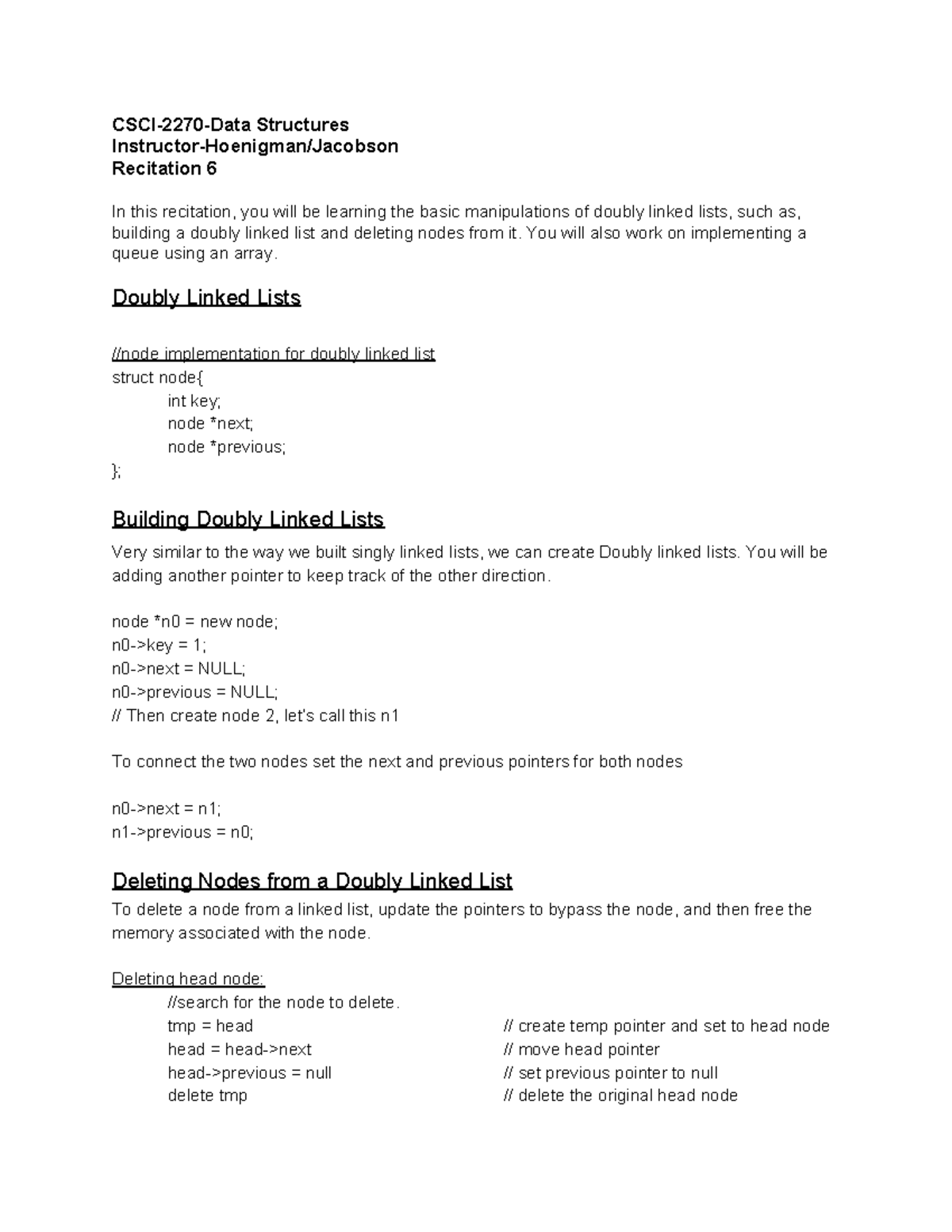 CSCI-2270-Data Structures
Instructor-Hoenigman/Jacobson
Recitation 6

In this recitation, you will be learning the basic manipulations of doubly linked lists, such as, building a doubly linked list and deleting nodes from it. You will also work on implementing a queue using an array.

Doubly Linked Lists

//node implementation for doubly linked list
struct node{
int key;
node *next;
node *previous;
};

Building Doubly Linked Lists

Very similar to the way we built singly linked lists, we can create Doubly linked lists. You will be adding another pointer to keep track of the other direction.

node *n0 = new node;
n0->key = 1;
n0->next = NULL;
n0->previous = NULL;
// Then create node 2, let's call this n1

To connect the two nodes set the next and previous pointers for both nodes

n0->next = n1;
n1->previous = n0;

Deleting Nodes from a Doubly Linked List

To delete a node from a linked list, update the pointers to bypass the node, and then free the memory associated with the node.

Deleting head node:
//search for the node to delete.
tmp = head // create temp pointer and set to head node
head = head->next // move head pointer
head->previous = null // set previous pointer to null
delete tmp // delete the original head node